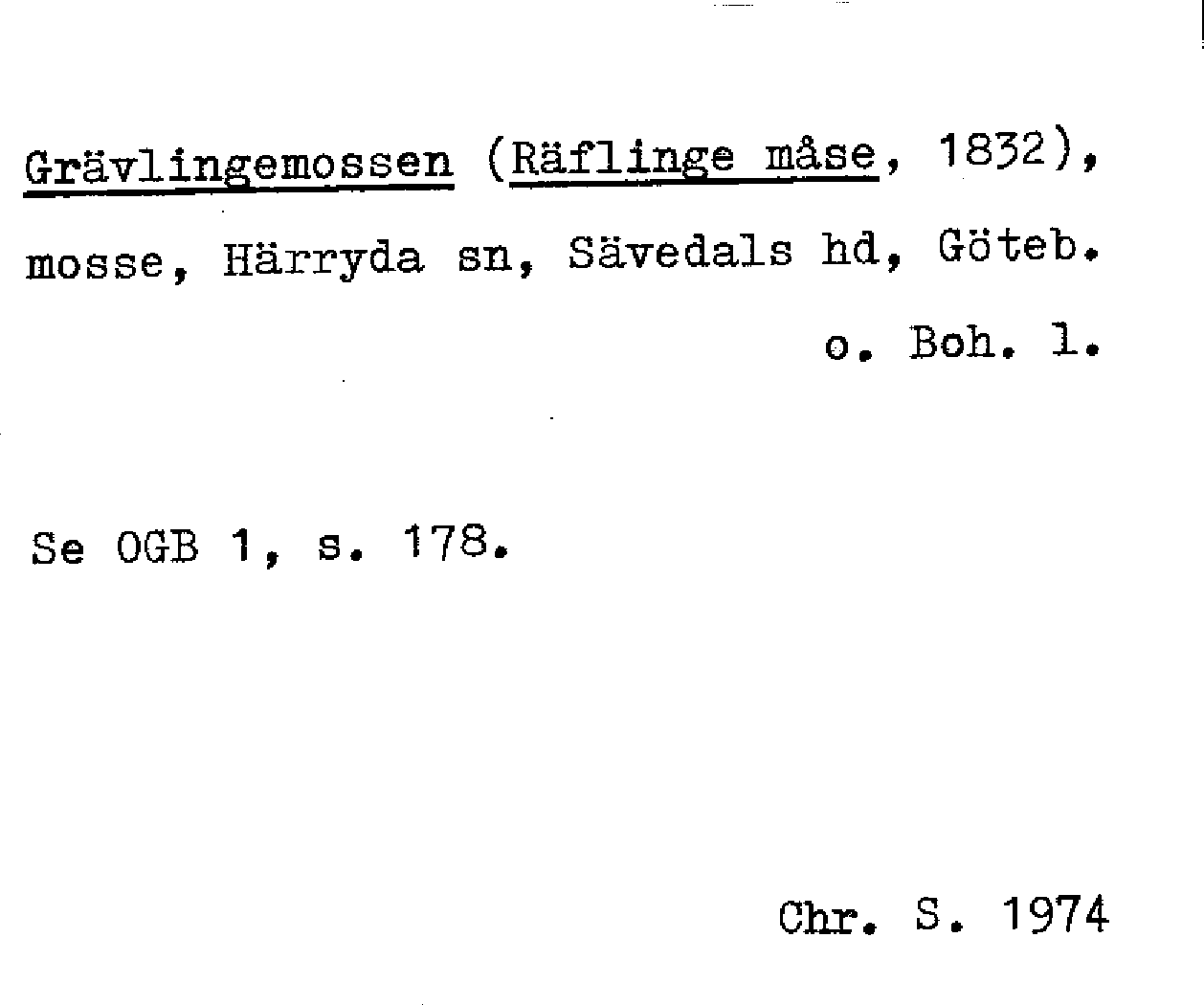 Grävlingemossen (Räflinge måse, 1832), mosse, Härryda sn, Sävedals hd, Göteb. o. Boh. l.

Se OGB 1, s. 178.

Chr. S. 1974